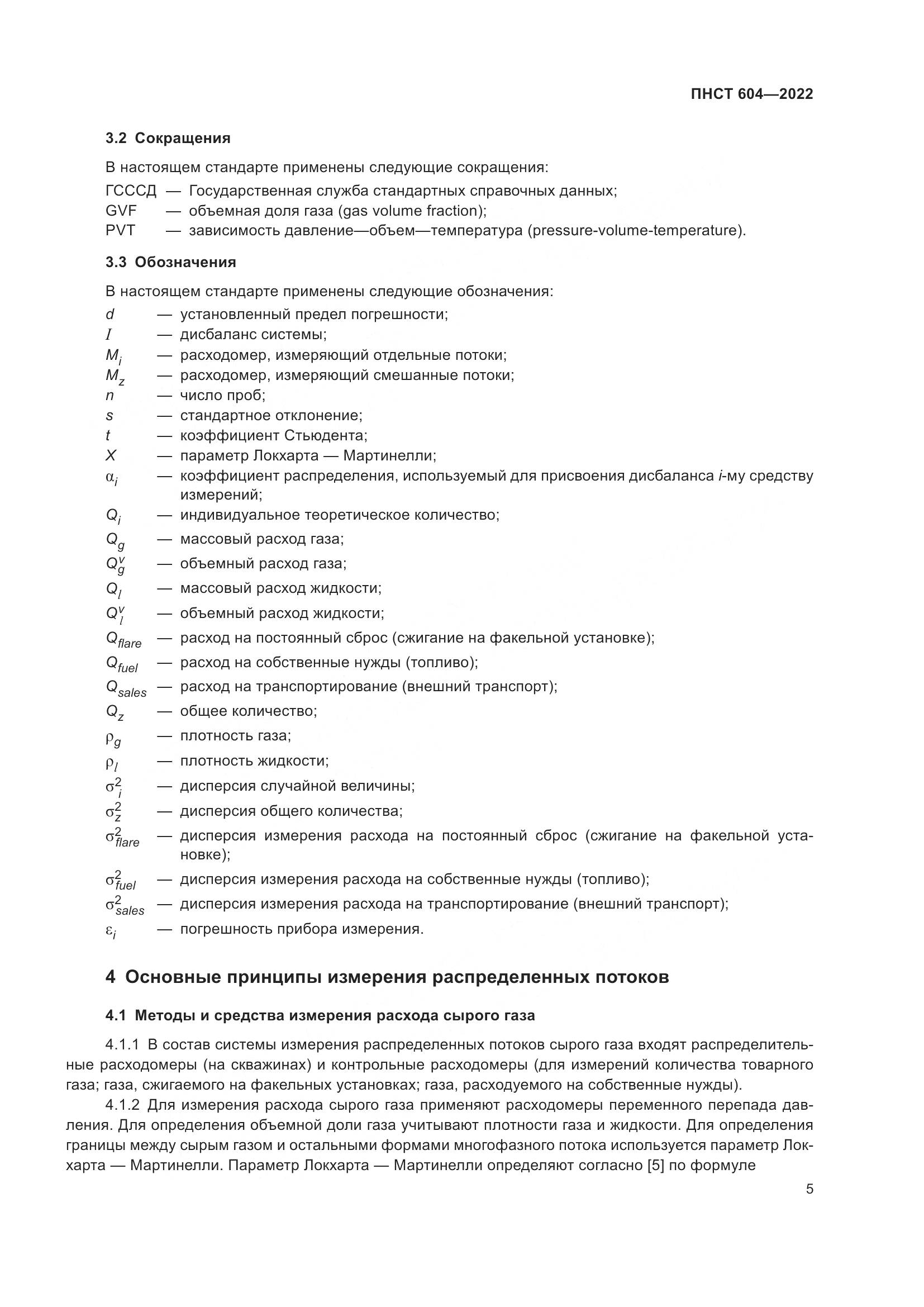 ПНСТ 604—2022

3.2 Сокращения

В настоящем стандарте применены следующие сокращения:
ГСССД — Государственная служба стандартных справочных данных;
GVF — объемная доля газа (gas volume fraction);
PVT — зависимость давление—объем—температура (pressure-volume-temperature).

3.3 Обозначения

В настоящем стандарте применены следующие обозначения:
$d$ — установленный предел погрешности;
$I$ — дисбаланс системы;
$M_i$ — расходомер, измеряющий отдельные потоки;
$M_z$ — расходомер, измеряющий смешанные потоки;
$n$ — число проб;
$s$ — стандартное отклонение;
$t$ — коэффициент Стьюдента;
$X$ — параметр Локхарта — Мартинелли;
$\alpha_i$ — коэффициент распределения, используемый для присвоения дисбаланса $i$-му средству измерений;
$Q_i$ — индивидуальное теоретическое количество;
$Q_g$ — массовый расход газа;
$Q_g^v$ — объемный расход газа;
$Q_l$ — массовый расход жидкости;
$Q_l^v$ — объемный расход жидкости;
$Q_{flare}$ — расход на постоянный сброс (сжигание на факельной установке);
$Q_{fuel}$ — расход на собственные нужды (топливо);
$Q_{sales}$ — расход на транспортирование (внешний транспорт);
$Q_z$ — общее количество;
$\rho_g$ — плотность газа;
$\rho_l$ — плотность жидкости;
$\sigma_i^2$ — дисперсия случайной величины;
$\sigma_z^2$ — дисперсия общего количества;
$\sigma_{flare}^2$ — дисперсия измерения расхода на постоянный сброс (сжигание на факельной установке);
$\sigma_{fuel}^2$ — дисперсия измерения расхода на собственные нужды (топливо);
$\sigma_{sales}^2$ — дисперсия измерения расхода на транспортирование (внешний транспорт);
$\varepsilon_i$ — погрешность прибора измерения.

4 Основные принципы измерения распределенных потоков

4.1 Методы и средства измерения расхода сырого газа

4.1.1 В состав системы измерения распределенных потоков сырого газа входят распределительные расходомеры (на скважинах) и контрольные расходомеры (для измерений количества товарного газа; газа, сжигаемого на факельных установках; газа, расходуемого на собственные нужды).

4.1.2 Для измерения расхода сырого газа применяют расходомеры переменного перепада давления. Для определения объемной доли газа учитывают плотности газа и жидкости. Для определения границы между сырым газом и остальными формами многофазного потока используется параметр Локхарта — Мартинелли. Параметр Локхарта — Мартинелли определяют согласно [5] по формуле

5